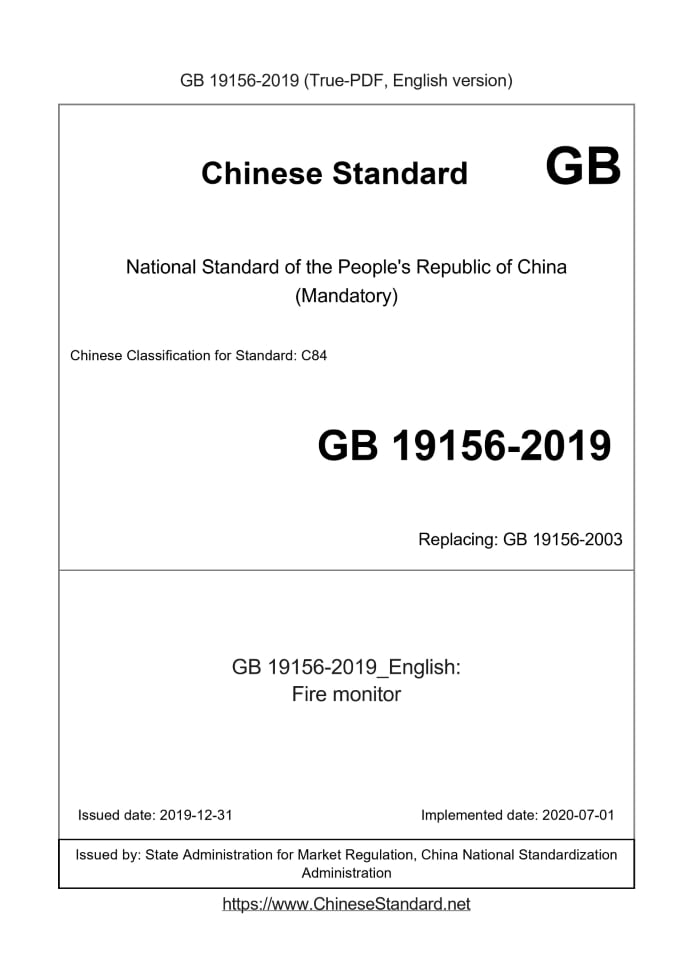 GB 19156-2019 (True-PDF, English version)

Chinese Standard GB

National Standard of the People's Republic of China
(Mandatory)

Chinese Classification for Standard: C84

GB 19156-2019

Replacing: GB 19156-2003

GB 19156-2019_English:
Fire monitor

Issued date: 2019-12-31

Implemented date: 2020-07-01

Issued by: State Administration for Market Regulation, China National Standardization Administration

https://www.ChineseStandard.net